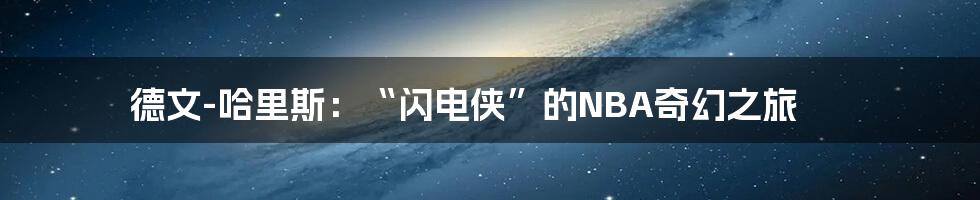 德文-哈里斯：“闪电侠”的NBA奇幻之旅